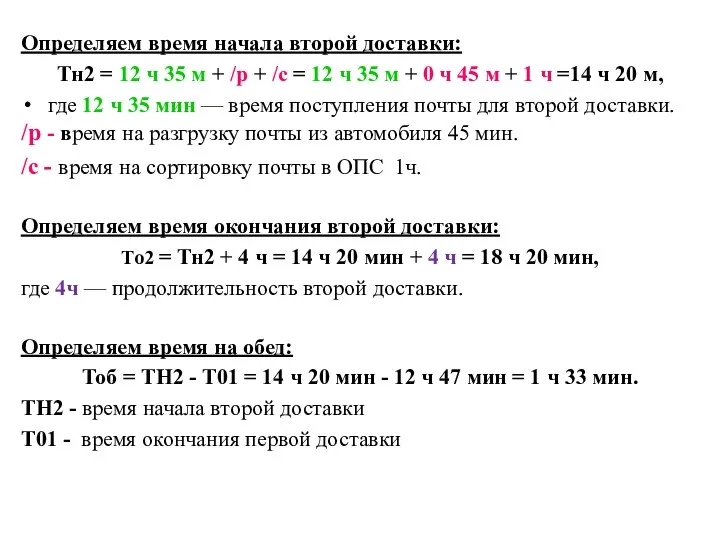 Определяем время начала второй доставки:

Тн2 = 12 ч 35 м + /р + /с = 12 ч 35 м + 0 ч 45 м + 1 ч =14 ч 20 м,

• где 12 ч 35 мин — время поступления почты для второй доставки.

/р - время на разгрузку почты из автомобиля 45 мин.

/с - время на сортировку почты в ОПС 1ч.

Определяем время окончания второй доставки:

То2 = Тн2 + 4 ч = 14 ч 20 мин + 4 ч = 18 ч 20 мин,

где 4ч — продолжительность второй доставки.

Определяем время на обед:

Тоб = ТН2 - Т01 = 14 ч 20 мин - 12 ч 47 мин = 1 ч 33 мин.

ТН2 - время начала второй доставки

Т01 - время окончания первой доставки